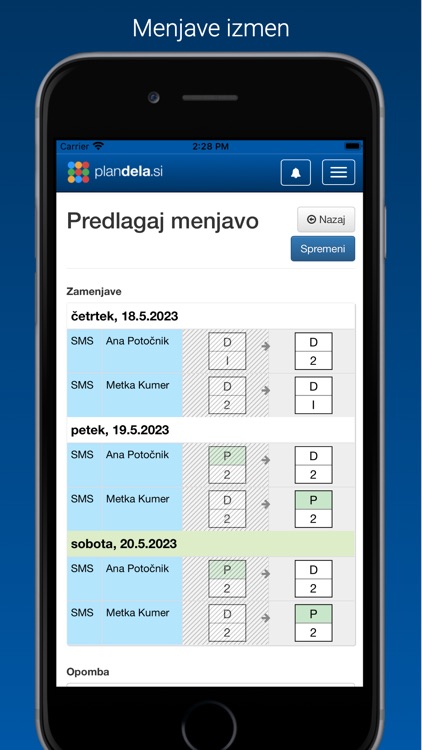 Menjave izmen

Carrier 2:28 PM

plandela.si

Predlagaj menjavo

Nazaj

Spremeni

Zamenjave

četrtek, 18.5.2023

| SMS | Ana Potočnik | D I | → | D 2 |
|---|---|---|---|---|
| SMS | Metka Kumer | D 2 | → | D I |

petek, 19.5.2023

| SMS | Ana Potočnik | P 2 | → | D 2 |
|---|---|---|---|---|
| SMS | Metka Kumer | D 2 | → | P 2 |

sobota, 20.5.2023

| SMS | Ana Potočnik | P 2 | → | D 2 |
|---|---|---|---|---|
| SMS | Metka Kumer | D 2 | → | P 2 |

Opomba